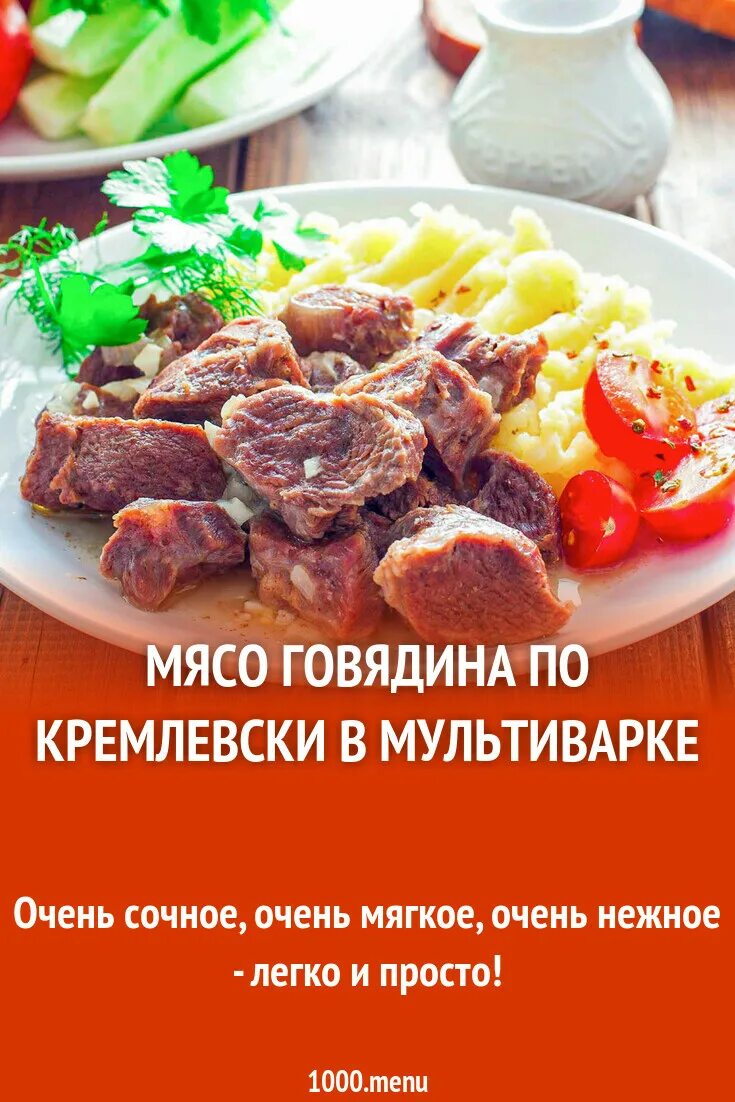 МЯСО ГОВЯДИНА ПО КРЕМЛЕВСКИ В МУЛЬТИВАРКЕ

Очень сочное, очень мягкое, очень нежное - легко и просто!

1000.menu